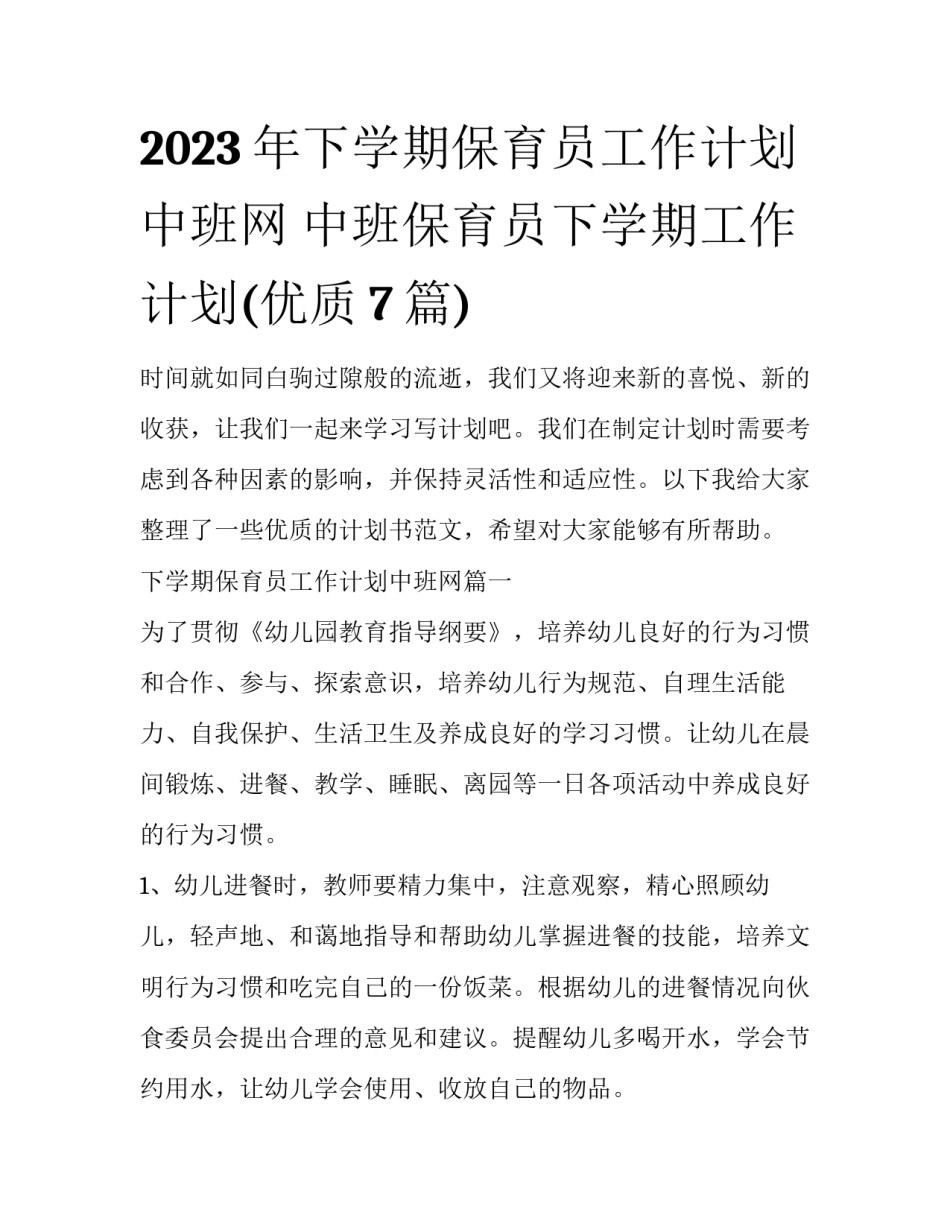 2023年下学期保育员工作计划中班网 中班保育员下学期工作计划(优质7篇)

时间就如同白驹过隙般的流逝，我们又将迎来新的喜悦、新的收获，让我们一起来学习写计划吧。我们在制定计划时需要考虑到各种因素的影响，并保持灵活性和适应性。以下我给大家整理了一些优质的计划书范文，希望对大家能够有所帮助。

下学期保育员工作计划中班网篇一

为了贯彻《幼儿园教育指导纲要》，培养幼儿良好的行为习惯和合作、参与、探索意识，培养幼儿行为规范、自理生活能力、自我保护、生活卫生及养成良好的学习习惯。让幼儿在晨间锻炼、进餐、教学、睡眠、离园等一日各项活动中养成良好的行为习惯。

1、幼儿进餐时，教师要精力集中，注意观察，精心照顾幼儿，轻声地、和蔼地指导和帮助幼儿掌握进餐的技能，培养文明行为习惯和吃完自己的一份饭菜。根据幼儿的进餐情况向伙食委员会提出合理的意见和建议。提醒幼儿多喝开水，学会节约用水，让幼儿学会使用、收放自己的物品。